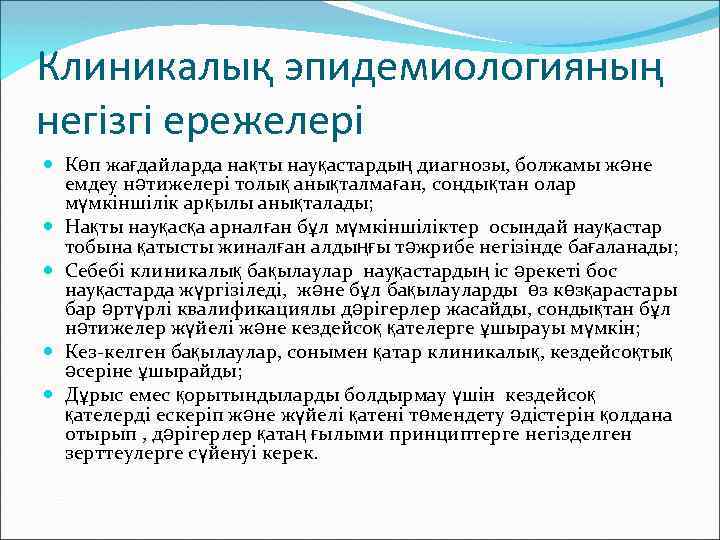 Клиникалық эпидемиологияның негізгі ережелері

Көп жағдайларда нақты науқастардың диагнозы, болжамы және емдеу нәтижелері толық анықталмаған, сондықтан олар мүмкіншілік арқылы анықталады;

Нақты науқасқа арналған бұл мүмкіншіліктер осындай науқастар тобына қатысты жиналған алдыңғы тәжрибе негізінде бағаланады;

Себебі клиникалық бақылаулар науқастардың іс әрекеті бос науқастарда жүргізіледі, және бұл бақылауларды өз көзқарастары бар әртүрлі квалификациялы дәрігерлер жасайды, сондықтан бұл нәтижелер жүйелі және кездейсоқ қателерге ұшырауы мүмкін;

Кез-келген бақылаулар, сонымен қатар клиникалық, кездейсоқтық әсеріне ұшырайды;

Дұрыс емес қорытындыларды болдырмау үшін кездейсоқ қателерді ескеріп және жүйелі қатені төмендету әдістерін қолдана отырып , дәрігерлер қатаң ғылыми принциптерге негізделген зерттеулерге сүйенуі керек.